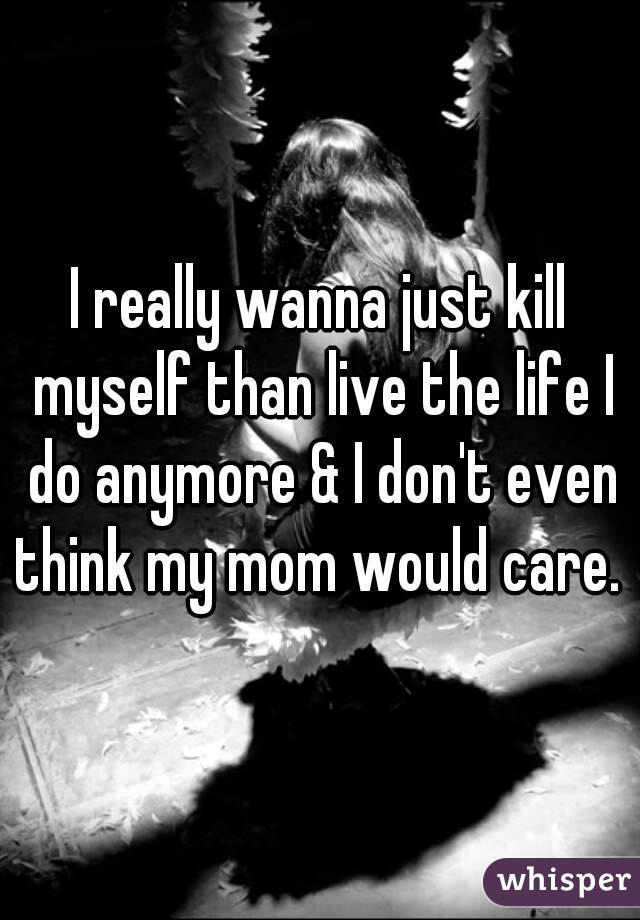 I really wanna just kill myself than live the life I do anymore & I don't even think my mom would care.

whisper